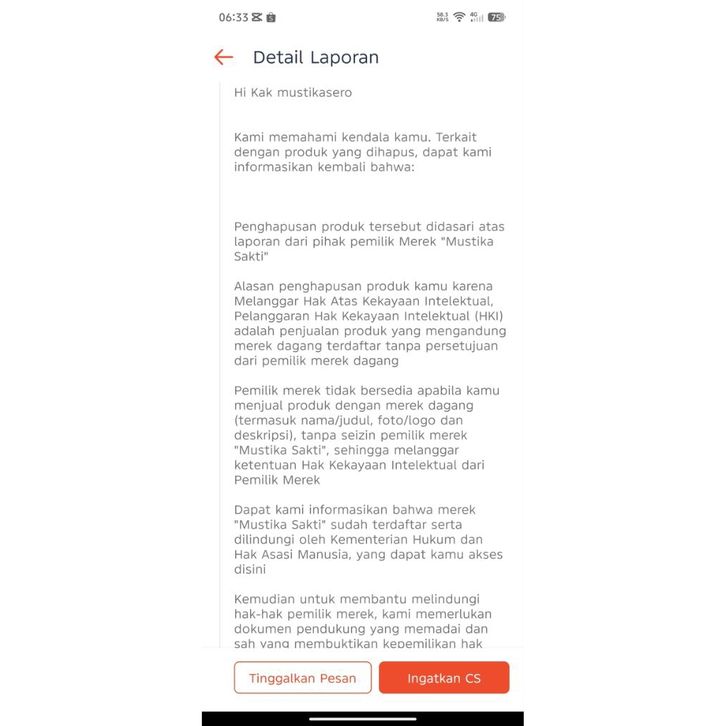 06:33 58.1 KB/S 4G 75

Detail Laporan

Hi Kak mustikasero

Kami memahami kendala kamu. Terkait dengan produk yang dihapus, dapat kami informasikan kembali bahwa:

Penghapusan produk tersebut didasari atas laporan dari pihak pemilik Merek "Mustika Sakti"

Alasan penghapusan produk kamu karena Melanggar Hak Atas Kekayaan Intelektual, Pelanggaran Hak Kekayaan Intelektual (HKI) adalah penjualan produk yang mengandung merek dagang terdaftar tanpa persetujuan dari pemilik merek dagang

Pemilik merek tidak bersedia apabila kamu menjual produk dengan merek dagang (termasuk nama/judul, foto/logo dan deskripsi), tanpa seizin pemilik merek "Mustika Sakti", sehingga melanggar ketentuan Hak Kekayaan Intelektual dari Pemilik Merek

Dapat kami informasikan bahwa merek "Mustika Sakti" sudah terdaftar serta dilindungi oleh Kementerian Hukum dan Hak Asasi Manusia, yang dapat kamu akses disini

Kemudian untuk membantu melindungi hak-hak pemilik merek, kami memerlukan dokumen pendukung yang memadai dan sah yang membuktikan kepemilikan hak

Tinggalkan Pesan
Ingatkan CS